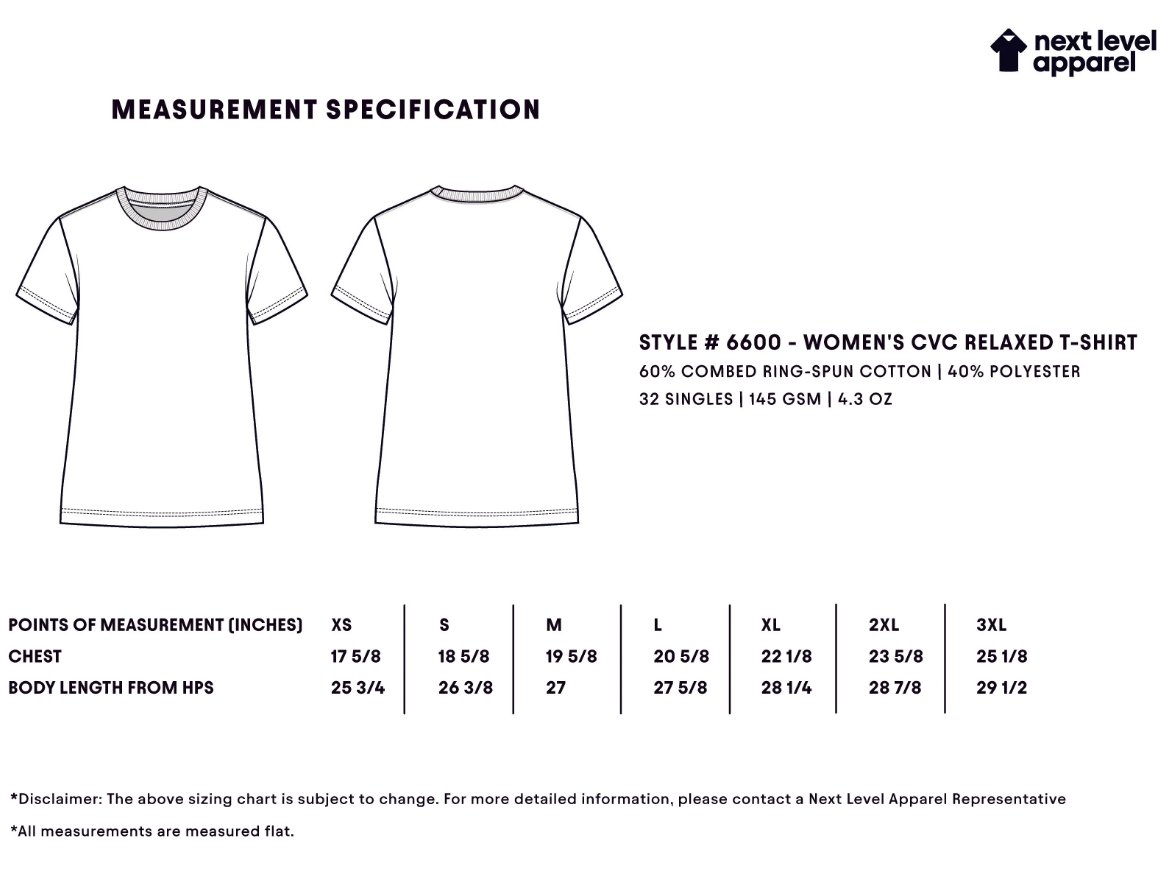 next level apparel

MEASUREMENT SPECIFICATION

STYLE # 6600 - WOMEN'S CVC RELAXED T-SHIRT
60% COMBED RING-SPUN COTTON | 40% POLYESTER
32 SINGLES | 145 GSM | 4.3 OZ

| POINTS OF MEASUREMENT (INCHES) | XS | S | M | L | XL | 2XL | 3XL |
|---|---|---|---|---|---|---|---|
| CHEST | 17 5/8 | 18 5/8 | 19 5/8 | 20 5/8 | 22 1/8 | 23 5/8 | 25 1/8 |
| BODY LENGTH FROM HPS | 25 3/4 | 26 3/8 | 27 | 27 5/8 | 28 1/4 | 28 7/8 | 29 1/2 |

*Disclaimer: The above sizing chart is subject to change. For more detailed information, please contact a Next Level Apparel Representative

*All measurements are measured flat.